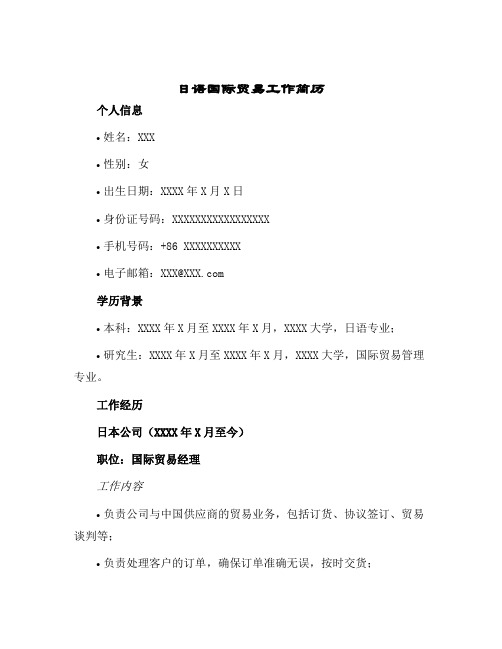 日语国际贸易工作简历

个人信息

• 姓名：XXX

• 性别：女

• 出生日期：XXXX 年 X 月 X 日

• 身份证号码：XXXXXXXXXXXXXXXXX

• 手机号码：+86 XXXXXXXXXX

• 电子邮箱：XXX@XXX.com

学历背景

• 本科：XXXX 年 X 月至 XXXX 年 X 月，XXXX 大学，日语专业；

• 研究生：XXXX 年 X 月至 XXXX 年 X 月，XXXX 大学，国际贸易管理专业。

工作经历

日本公司（XXXX 年 X 月至今）

职位：国际贸易经理

工作内容

• 负责公司与中国供应商的贸易业务，包括订货、协议签订、贸易谈判等；

• 负责处理客户的订单，确保订单准确无误，按时交货；